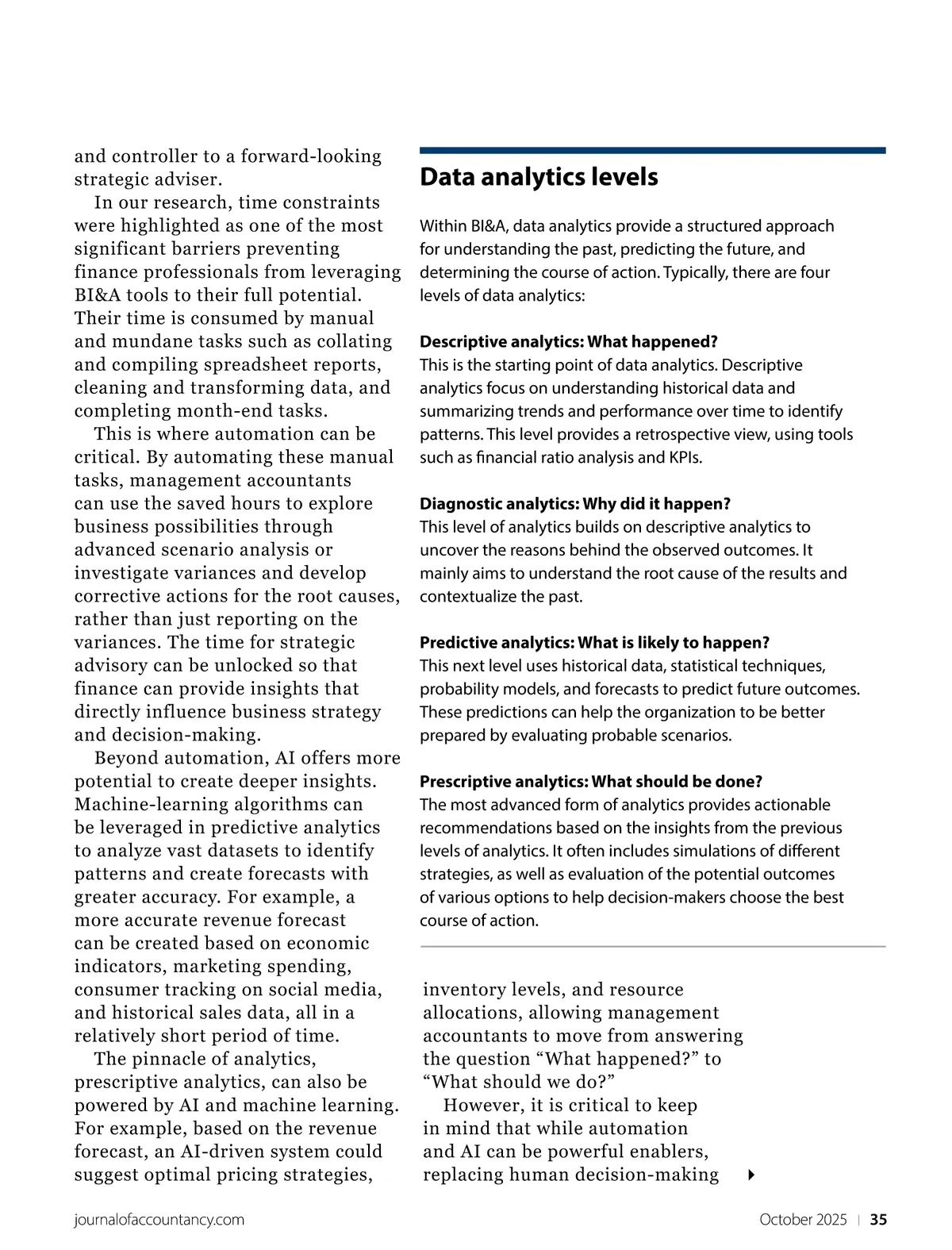 and controller to a forward-looking strategic adviser.

In our research, time constraints were highlighted as one of the most significant barriers preventing finance professionals from leveraging BI&A tools to their full potential. Their time is consumed by manual and mundane tasks such as collating and compiling spreadsheet reports, cleaning and transforming data, and completing month-end tasks.

This is where automation can be critical. By automating these manual tasks, management accountants can use the saved hours to explore business possibilities through advanced scenario analysis or investigate variances and develop corrective actions for the root causes, rather than just reporting on the variances. The time for strategic advisory can be unlocked so that finance can provide insights that directly influence business strategy and decision-making.

Beyond automation, AI offers more potential to create deeper insights. Machine-learning algorithms can be leveraged in predictive analytics to analyze vast datasets to identify patterns and create forecasts with greater accuracy. For example, a more accurate revenue forecast can be created based on economic indicators, marketing spending, consumer tracking on social media, and historical sales data, all in a relatively short period of time.

The pinnacle of analytics, prescriptive analytics, can also be powered by AI and machine learning. For example, based on the revenue forecast, an AI-driven system could suggest optimal pricing strategies,

Data analytics levels

Within BI&A, data analytics provide a structured approach for understanding the past, predicting the future, and determining the course of action. Typically, there are four levels of data analytics:

Descriptive analytics: What happened?
This is the starting point of data analytics. Descriptive analytics focus on understanding historical data and summarizing trends and performance over time to identify patterns. This level provides a retrospective view, using tools such as financial ratio analysis and KPIs.

Diagnostic analytics: Why did it happen?
This level of analytics builds on descriptive analytics to uncover the reasons behind the observed outcomes. It mainly aims to understand the root cause of the results and contextualize the past.

Predictive analytics: What is likely to happen?
This next level uses historical data, statistical techniques, probability models, and forecasts to predict future outcomes. These predictions can help the organization to be better prepared by evaluating probable scenarios.

Prescriptive analytics: What should be done?
The most advanced form of analytics provides actionable recommendations based on the insights from the previous levels of analytics. It often includes simulations of different strategies, as well as evaluation of the potential outcomes of various options to help decision-makers choose the best course of action.

inventory levels, and resource allocations, allowing management accountants to move from answering the question “What happened?” to “What should we do?”

However, it is critical to keep in mind that while automation and AI can be powerful enablers, replacing human decision-making

journalofaccountancy.com October 2025 | 35